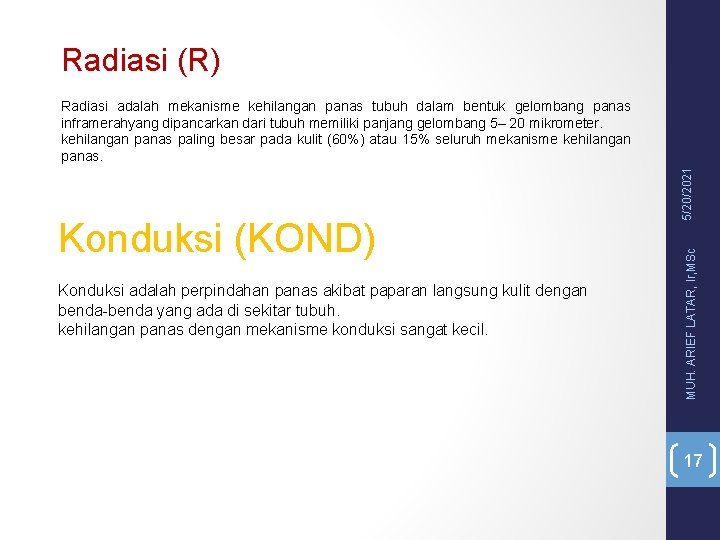 Radiasi (R)

Radiasi adalah mekanisme kehilangan panas tubuh dalam bentuk gelombang panas inframerahyang dipancarkan dari tubuh memiliki panjang gelombang 5– 20 mikrometer. kehilangan panas paling besar pada kulit (60%) atau 15% seluruh mekanisme kehilangan panas.

Konduksi (KOND)

Konduksi adalah perpindahan panas akibat paparan langsung kulit dengan benda-benda yang ada di sekitar tubuh.
kehilangan panas dengan mekanisme konduksi sangat kecil.

5/20/2021

MUH. ARIEF LATAR, Ir,MSc

17